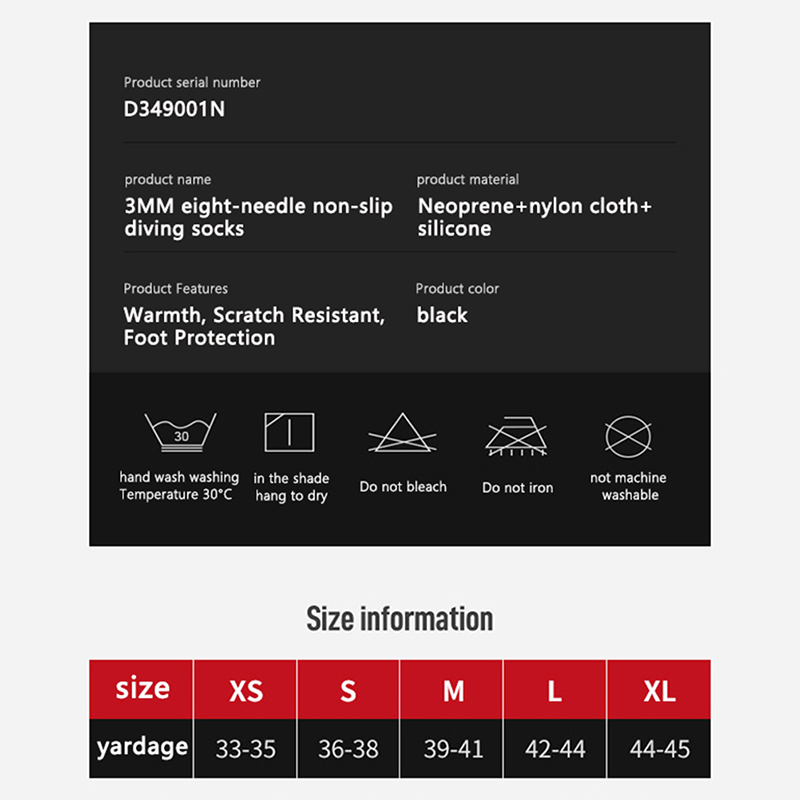 Product serial number
D349001N

product name
3MM eight-needle non-slip diving socks

product material
Neoprene+nylon cloth+ silicone

Product Features
Warmth, Scratch Resistant, Foot Protection

Product color
black

30
hand wash washing Temperature 30°C

in the shade hang to dry

Do not bleach

Do not iron

not machine washable

Size information

| size | XS | S | M | L | XL |
|---|---|---|---|---|---|
| yardage | 33-35 | 36-38 | 39-41 | 42-44 | 44-45 |